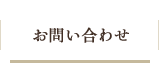 お問い合わせ